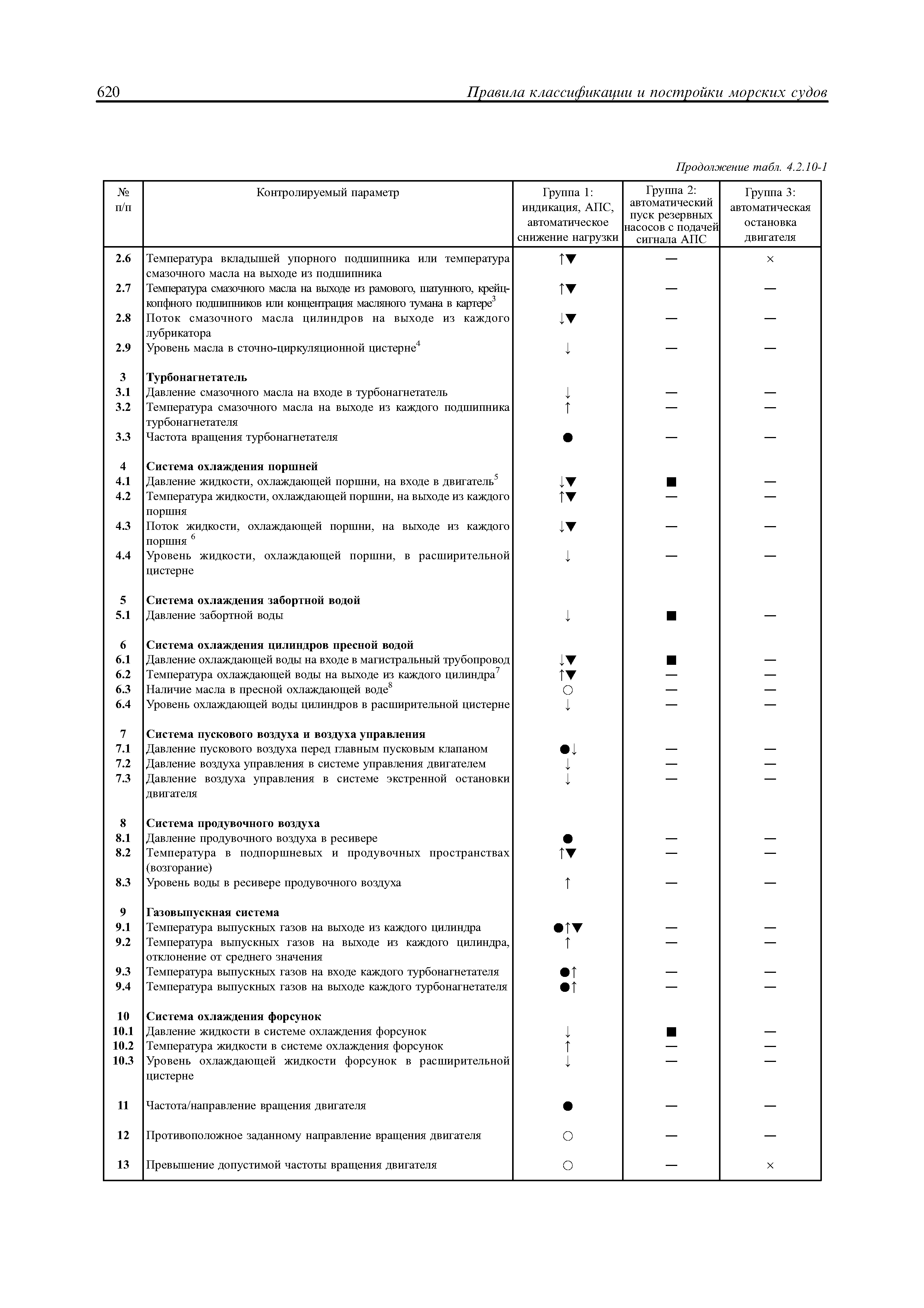 620 Правила классификации и постройки морских судов

Продолжение табл. 4.2.10-1

| № п/п | Контролируемый параметр | Группа 1: индикация, АПС, автоматическое снижение нагрузки | Группа 2: автоматический пуск резервных насосов с подачей сигнала АПС | Группа 3: автоматическая остановка двигателя |
|---|---|---|---|---|
| 2.6 | Температура вкладышей упорного подшипника или температура смазочного масла на выходе из подшипника | ↑▼ | — | × |
| 2.7 | Температура смазочного масла на выходе из рамового, шатунного, крейцкопфного подшипников или концентрация масляного тумана в картере$^3$ | ↑▼ | — | — |
| 2.8 | Поток смазочного масла цилиндров на выходе из каждого лубрикатора | ↓▼ | — | — |
| 2.9 | Уровень масла в сточно-циркуляционной цистерне$^4$ | ↓ | — | — |
| 3 | **Турбонагнетатель** | | | |
| 3.1 | Давление смазочного масла на входе в турбонагнетатель | ↓ | — | — |
| 3.2 | Температура смазочного масла на выходе из каждого подшипника турбонагнетателя | ↑ | — | — |
| 3.3 | Частота вращения турбонагнетателя | ● | — | — |
| 4 | **Система охлаждения поршней** | | | |
| 4.1 | Давление жидкости, охлаждающей поршни, на входе в двигатель$^5$ | ↓▼ | ■ | — |
| 4.2 | Температура жидкости, охлаждающей поршни, на выходе из каждого поршня | ↑▼ | — | — |
| 4.3 | Поток жидкости, охлаждающей поршни, на выходе из каждого поршня $^6$ | ↓▼ | — | — |
| 4.4 | Уровень жидкости, охлаждающей поршни, в расширительной цистерне | ↓ | — | — |
| 5 | **Система охлаждения забортной водой** | | | |
| 5.1 | Давление забортной воды | ↓ | ■ | — |
| 6 | **Система охлаждения цилиндров пресной водой** | | | |
| 6.1 | Давление охлаждающей воды на входе в магистральный трубопровод | ↓▼ | ■ | — |
| 6.2 | Температура охлаждающей воды на выходе из каждого цилиндра$^7$ | ↑▼ | — | — |
| 6.3 | Наличие масла в пресной охлаждающей воде$^8$ | ○ | — | — |
| 6.4 | Уровень охлаждающей воды цилиндров в расширительной цистерне | ↓ | — | — |
| 7 | **Система пускового воздуха и воздуха управления** | | | |
| 7.1 | Давление пускового воздуха перед главным пусковым клапаном | ●↓ | — | — |
| 7.2 | Давление воздуха управления в системе управления двигателем | ↓ | — | — |
| 7.3 | Давление воздуха управления в системе экстренной остановки двигателя | ↓ | — | — |
| 8 | **Система продувочного воздуха** | | | |
| 8.1 | Давление продувочного воздуха в ресивере | ● | — | — |
| 8.2 | Температура в подпоршневых и продувочных пространствах (возгорание) | ↑▼ | — | — |
| 8.3 | Уровень воды в ресивере продувочного воздуха | ↑ | — | — |
| 9 | **Газовыпускная система** | | | |
| 9.1 | Температура выпускных газов на выходе из каждого цилиндра | ●↑▼ | — | — |
| 9.2 | Температура выпускных газов на выходе из каждого цилиндра, отклонение от среднего значения | ↑ | — | — |
| 9.3 | Температура выпускных газов на входе каждого турбонагнетателя | ●↑ | — | — |
| 9.4 | Температура выпускных газов на выходе каждого турбонагнетателя | ●↑ | — | — |
| 10 | **Система охлаждения форсунок** | | | |
| 10.1 | Давление жидкости в системе охлаждения форсунок | ↓ | ■ | — |
| 10.2 | Температура жидкости в системе охлаждения форсунок | ↑ | — | — |
| 10.3 | Уровень охлаждающей жидкости форсунок в расширительной цистерне | ↓ | — | — |
| 11 | Частота/направление вращения двигателя | ● | — | — |
| 12 | Противоположное заданному направление вращения двигателя | ○ | — | — |
| 13 | Превышение допустимой частоты вращения двигателя | ○ | — | × |